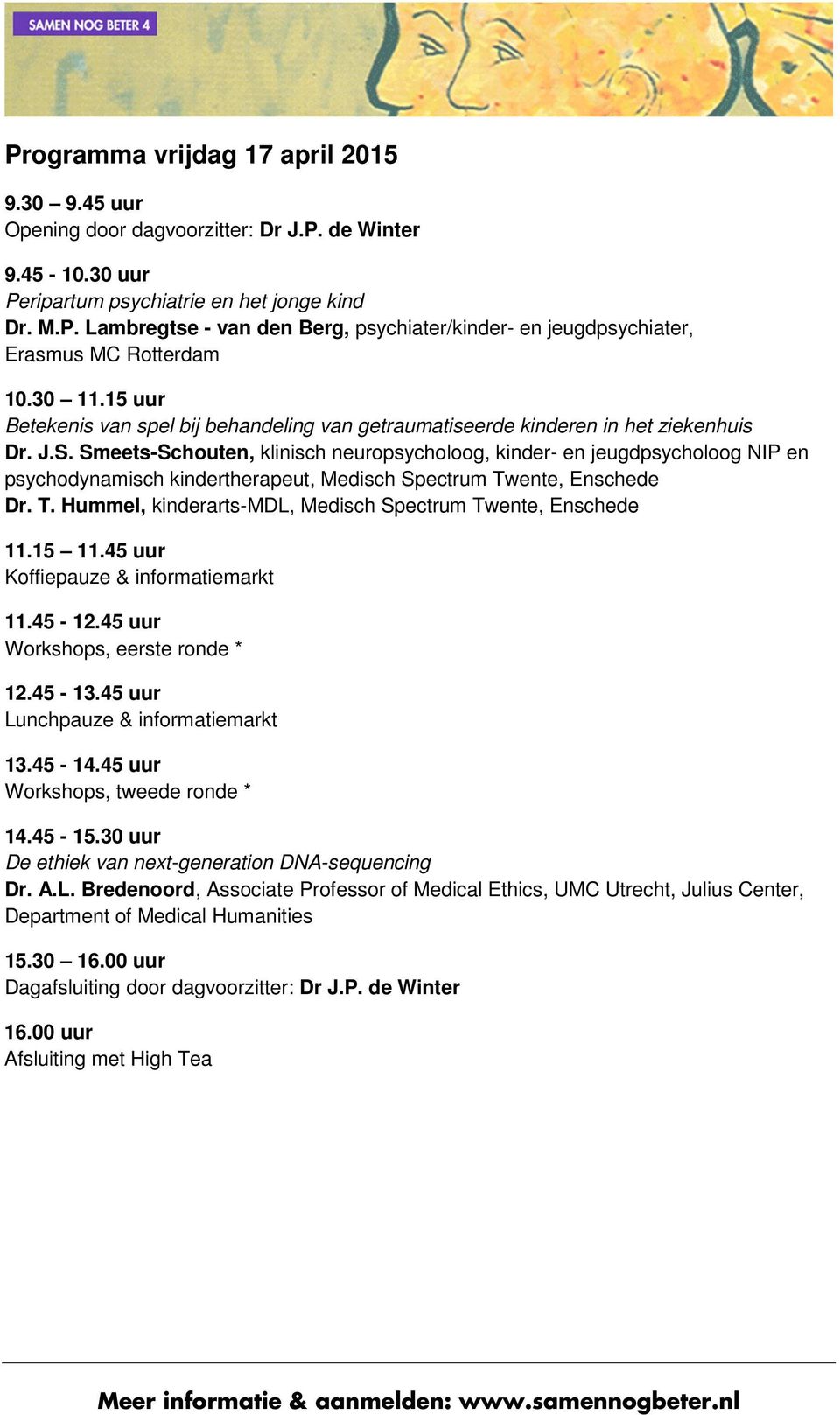 SAMEN NOG BETER 4

Programma vrijdag 17 april 2015

9.30 – 9.45 uur
Opening door dagvoorzitter: Dr J.P. de Winter

9.45 - 10.30 uur
Peripartum psychiatrie en het jonge kind
Dr. M.P. Lambregtse - van den Berg, psychiater/kinder- en jeugdpsychiater, Erasmus MC Rotterdam

10.30 – 11.15 uur
Betekenis van spel bij behandeling van getraumatiseerde kinderen in het ziekenhuis
Dr. J.S. Smeets-Schouten, klinisch neuropsycholoog, kinder- en jeugdpsycholoog NIP en psychodynamisch kindertherapeut, Medisch Spectrum Twente, Enschede
Dr. T. Hummel, kinderarts-MDL, Medisch Spectrum Twente, Enschede

11.15 – 11.45 uur
Koffiepauze & informatiemarkt

11.45 - 12.45 uur
Workshops, eerste ronde *

12.45 - 13.45 uur
Lunchpauze & informatiemarkt

13.45 - 14.45 uur
Workshops, tweede ronde *

14.45 - 15.30 uur
De ethiek van next-generation DNA-sequencing
Dr. A.L. Bredenoord, Associate Professor of Medical Ethics, UMC Utrecht, Julius Center, Department of Medical Humanities

15.30 – 16.00 uur
Dagafsluiting door dagvoorzitter: Dr J.P. de Winter

16.00 uur
Afsluiting met High Tea

Meer informatie & aanmelden: www.samennogbeter.nl